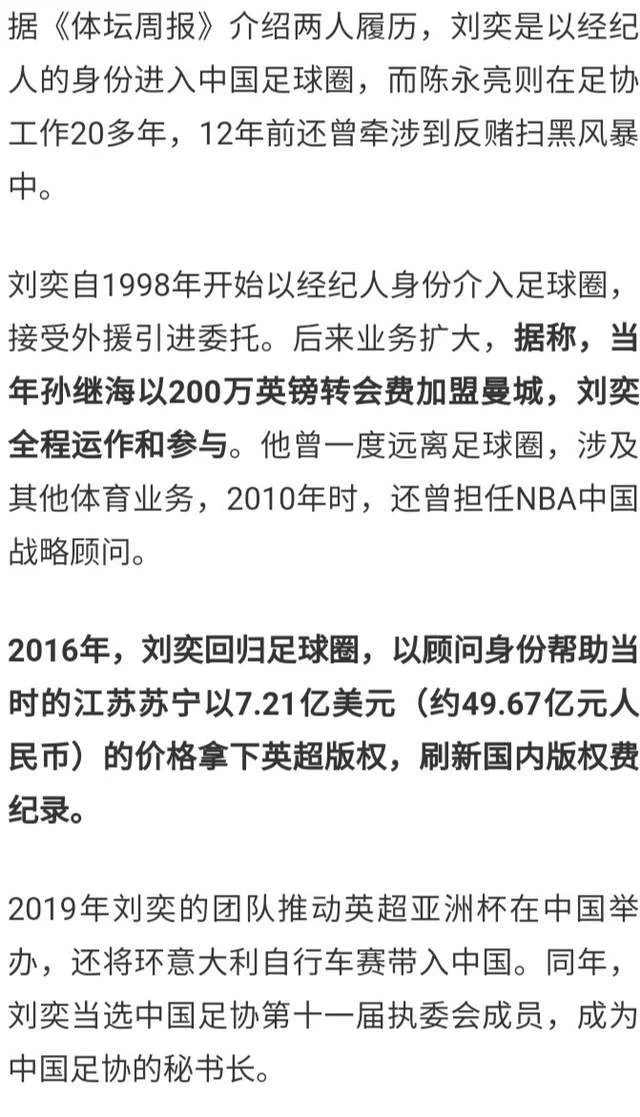 据《体坛周报》介绍两人履历，刘奕是以经纪人的身份进入中国足球圈，而陈永亮则在足协工作20多年，12年前还曾牵涉到反赌扫黑风暴中。

刘奕自1998年开始以经纪人身份介入足球圈，接受外援引进委托。后来业务扩大，据称，当年孙继海以200万英镑转会费加盟曼城，刘奕全程运作和参与。他曾一度远离足球圈，涉及其他体育业务，2010年时，还曾担任NBA中国战略顾问。

2016年，刘奕回归足球圈，以顾问身份帮助当时的江苏苏宁以7.21亿美元（约49.67亿元人民币）的价格拿下英超版权，刷新国内版权费纪录。

2019年刘奕的团队推动英超亚洲杯在中国举办，还将环意大利自行车赛带入中国。同年，刘奕当选中国足协第十一届执委会成员，成为中国足协的秘书长。